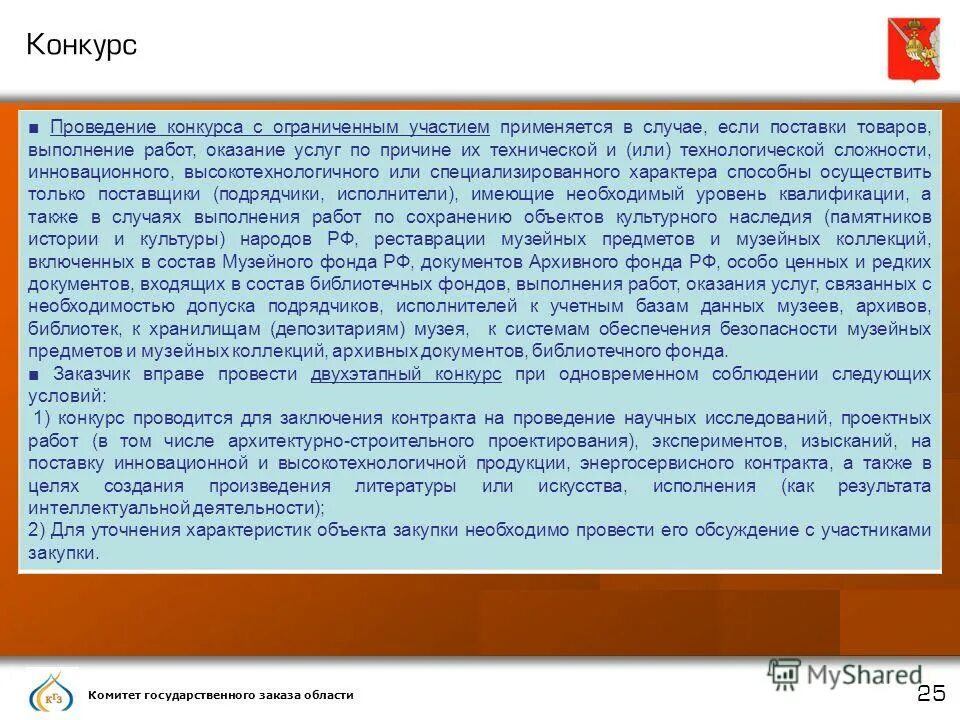 Конкурс

■ Проведение конкурса с ограниченным участием применяется в случае, если поставки товаров, выполнение работ, оказание услуг по причине их технической и (или) технологической сложности, инновационного, высокотехнологичного или специализированного характера способны осуществить только поставщики (подрядчики, исполнители), имеющие необходимый уровень квалификации, а также в случаях выполнения работ по сохранению объектов культурного наследия (памятников истории и культуры) народов РФ, реставрации музейных предметов и музейных коллекций, включенных в состав Музейного фонда РФ, документов Архивного фонда РФ, особо ценных и редких документов, входящих в состав библиотечных фондов, выполнения работ, оказания услуг, связанных с необходимостью допуска подрядчиков, исполнителей к учетным базам данных музеев, архивов, библиотек, к хранилищам (депозитариям) музея, к системам обеспечения безопасности музейных предметов и музейных коллекций, архивных документов, библиотечного фонда.
■ Заказчик вправе провести двухэтапный конкурс при одновременном соблюдении следующих условий:
1) конкурс проводится для заключения контракта на проведение научных исследований, проектных работ (в том числе архитектурно-строительного проектирования), экспериментов, изысканий, на поставку инновационной и высокотехнологичной продукции, энергосервисного контракта, а также в целях создания произведения литературы или искусства, исполнения (как результата интеллектуальной деятельности);
2) Для уточнения характеристик объекта закупки необходимо провести его обсуждение с участниками закупки.

КГЗ
Комитет государственного заказа области

MyShared

25